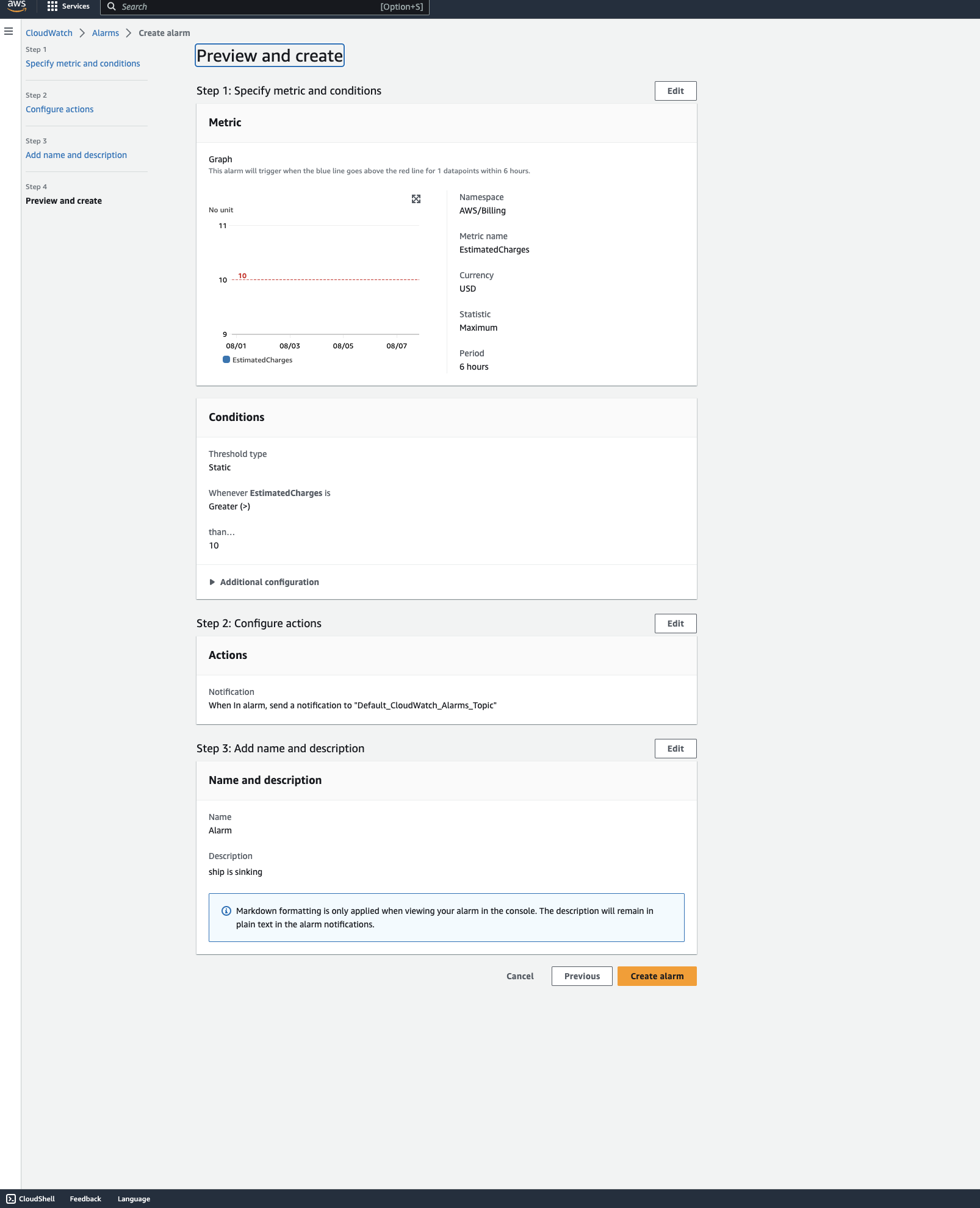 aws Services Search [Option+S]

CloudWatch > Alarms > Create alarm

Step 1
Specify metric and conditions

Step 2
Configure actions

Step 3
Add name and description

Step 4
Preview and create

Preview and create

Step 1: Specify metric and conditions
Edit

Metric

Graph
This alarm will trigger when the blue line goes above the red line for 1 datapoints within 6 hours.

No unit
11
10
10
9
08/01 08/03 08/05 08/07
EstimatedCharges

Namespace
AWS/Billing

Metric name
EstimatedCharges

Currency
USD

Statistic
Maximum

Period
6 hours

Conditions

Threshold type
Static

Whenever EstimatedCharges is
Greater (>)

than…
10

Additional configuration

Step 2: Configure actions
Edit

Actions

Notification
When In alarm, send a notification to "Default_CloudWatch_Alarms_Topic"

Step 3: Add name and description
Edit

Name and description

Name
Alarm

Description
ship is sinking

Markdown formatting is only applied when viewing your alarm in the console. The description will remain in plain text in the alarm notifications.

Cancel Previous Create alarm

CloudShell Feedback Language